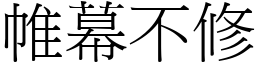 帷幕不修